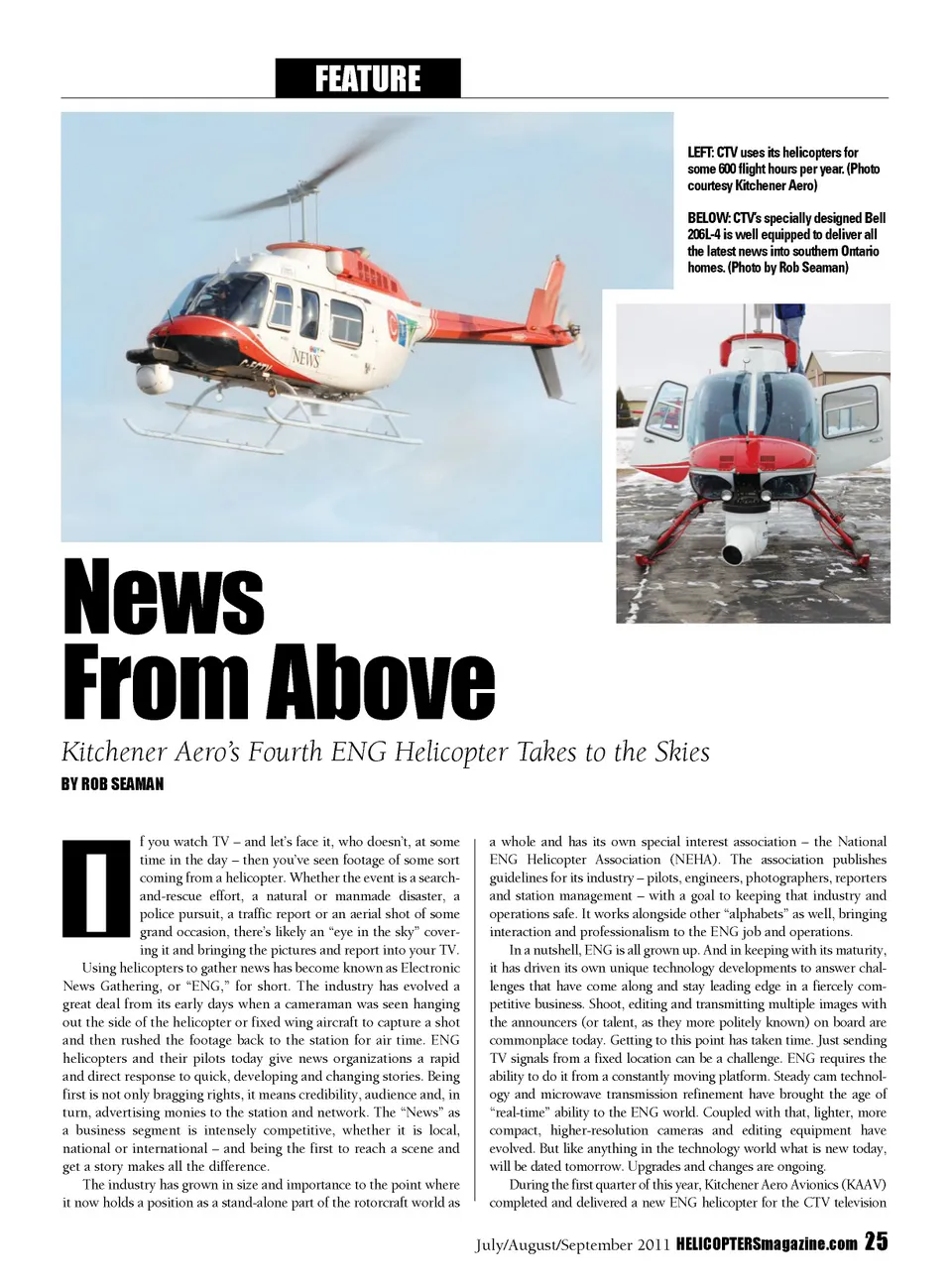 FEATURE

LEFT: CTV uses its helicopters for some 600 flight hours per year. (Photo courtesy Kitchener Aero)

BELOW: CTV's specially designed Bell 206L-4 is well equipped to deliver all the latest news into southern Ontario homes. (Photo by Rob Seaman)

NEWS

News From Above

Kitchener Aero's Fourth ENG Helicopter Takes to the Skies

BY ROB SEAMAN

If you watch TV – and let's face it, who doesn't, at some time in the day – then you've seen footage of some sort coming from a helicopter. Whether the event is a search-and-rescue effort, a natural or manmade disaster, a police pursuit, a traffic report or an aerial shot of some grand occasion, there's likely an "eye in the sky" covering it and bringing the pictures and report into your TV.

Using helicopters to gather news has become known as Electronic News Gathering, or "ENG," for short. The industry has evolved a great deal from its early days when a cameraman was seen hanging out the side of the helicopter or fixed wing aircraft to capture a shot and then rushed the footage back to the station for air time. ENG helicopters and their pilots today give news organizations a rapid and direct response to quick, developing and changing stories. Being first is not only bragging rights, it means credibility, audience and, in turn, advertising monies to the station and network. The "News" as a business segment is intensely competitive, whether it is local, national or international – and being the first to reach a scene and get a story makes all the difference.

The industry has grown in size and importance to the point where it now holds a position as a stand-alone part of the rotorcraft world as a whole and has its own special interest association – the National ENG Helicopter Association (NEHA). The association publishes guidelines for its industry – pilots, engineers, photographers, reporters and station management – with a goal to keeping that industry and operations safe. It works alongside other "alphabets" as well, bringing interaction and professionalism to the ENG job and operations.

In a nutshell, ENG is all grown up. And in keeping with its maturity, it has driven its own unique technology developments to answer challenges that have come along and stay leading edge in a fiercely competitive business. Shoot, editing and transmitting multiple images with the announcers (or talent, as they more politely known) on board are commonplace today. Getting to this point has taken time. Just sending TV signals from a fixed location can be a challenge. ENG requires the ability to do it from a constantly moving platform. Steady cam technology and microwave transmission refinement have brought the age of "real-time" ability to the ENG world. Coupled with that, lighter, more compact, higher-resolution cameras and editing equipment have evolved. But like anything in the technology world what is new today, will be dated tomorrow. Upgrades and changes are ongoing.

During the first quarter of this year, Kitchener Aero Avionics (KAAV) completed and delivered a new ENG helicopter for the CTV television

July/August/September 2011 HELICOPTERSmagazine.com 25